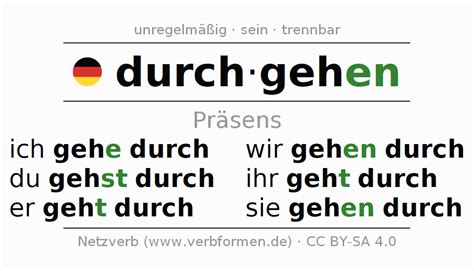 unregelmäßig · sein · trennbar

durch·gehen

Präsens

ich gehe durch
du gehst durch
er geht durch

wir gehen durch
ihr geht durch
sie gehen durch

Netzverb (www.verbformen.de) · CC BY-SA 4.0